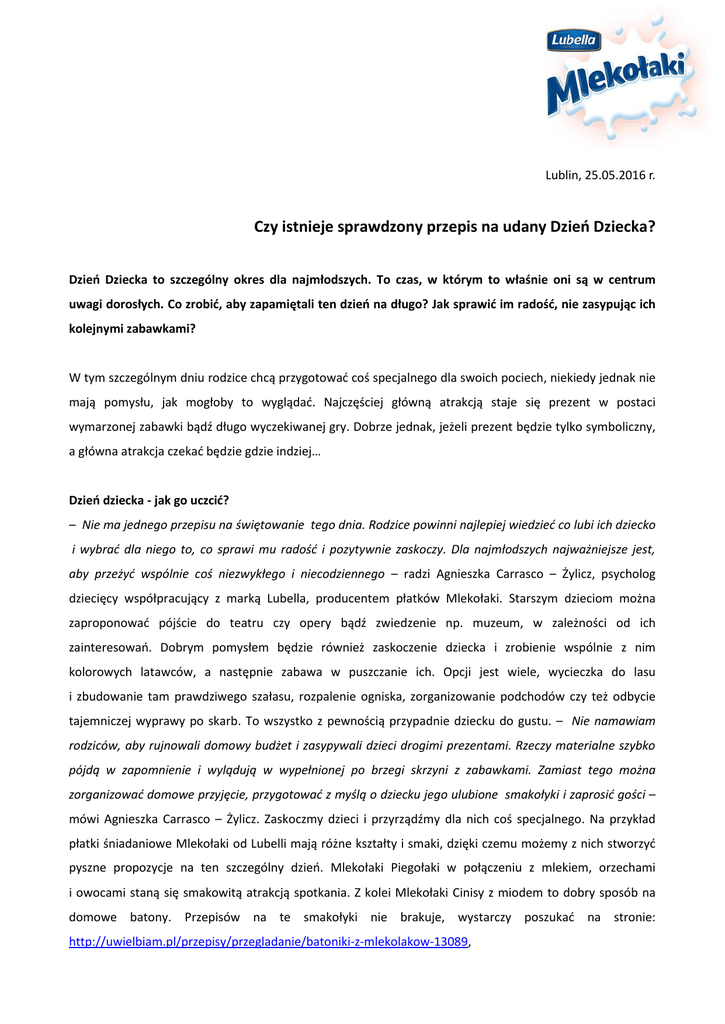 Lubella
Mlekołaki

Lublin, 25.05.2016 r.

Czy istnieje sprawdzony przepis na udany Dzień Dziecka?

Dzień Dziecka to szczególny okres dla najmłodszych. To czas, w którym to właśnie oni są w centrum uwagi dorosłych. Co zrobić, aby zapamiętali ten dzień na długo? Jak sprawić im radość, nie zasypując ich kolejnymi zabawkami?

W tym szczególnym dniu rodzice chcą przygotować coś specjalnego dla swoich pociech, niekiedy jednak nie mają pomysłu, jak mogłoby to wyglądać. Najczęściej główną atrakcją staje się prezent w postaci wymarzonej zabawki bądź długo wyczekiwanej gry. Dobrze jednak, jeżeli prezent będzie tylko symboliczny, a główna atrakcja czekać będzie gdzie indziej…

Dzień dziecka - jak go uczcić?
– Nie ma jednego przepisu na świętowanie tego dnia. Rodzice powinni najlepiej wiedzieć co lubi ich dziecko i wybrać dla niego to, co sprawi mu radość i pozytywnie zaskoczy. Dla najmłodszych najważniejsze jest, aby przeżyć wspólnie coś niezwykłego i niecodziennego – radzi Agnieszka Carrasco – Żylicz, psycholog dziecięcy współpracujący z marką Lubella, producentem płatków Mlekołaki. Starszym dzieciom można zaproponować pójście do teatru czy opery bądź zwiedzenie np. muzeum, w zależności od ich zainteresowań. Dobrym pomysłem będzie również zaskoczenie dziecka i zrobienie wspólnie z nim kolorowych latawców, a następnie zabawa w puszczanie ich. Opcji jest wiele, wycieczka do lasu i zbudowanie tam prawdziwego szałasu, rozpalenie ogniska, zorganizowanie podchodów czy też odbycie tajemniczej wyprawy po skarb. To wszystko z pewnością przypadnie dziecku do gustu. – Nie namawiam rodziców, aby rujnowali domowy budżet i zasypywali dzieci drogimi prezentami. Rzeczy materialne szybko pójdą w zapomnienie i wylądują w wypełnionej po brzegi skrzyni z zabawkami. Zamiast tego można zorganizować domowe przyjęcie, przygotować z myślą o dziecku jego ulubione smakołyki i zaprosić gości – mówi Agnieszka Carrasco – Żylicz. Zaskoczmy dzieci i przyrządźmy dla nich coś specjalnego. Na przykład płatki śniadaniowe Mlekołaki od Lubelli mają różne kształty i smaki, dzięki czemu możemy z nich stworzyć pyszne propozycje na ten szczególny dzień. Mlekołaki Piegołaki w połączeniu z mlekiem, orzechami i owocami staną się smakowitą atrakcją spotkania. Z kolei Mlekołaki Cinisy z miodem to dobry sposób na domowe batony. Przepisów na te smakołyki nie brakuje, wystarczy poszukać na stronie: http://uwielbiam.pl/przepisy/przegladanie/batoniki-z-mlekolakow-13089,